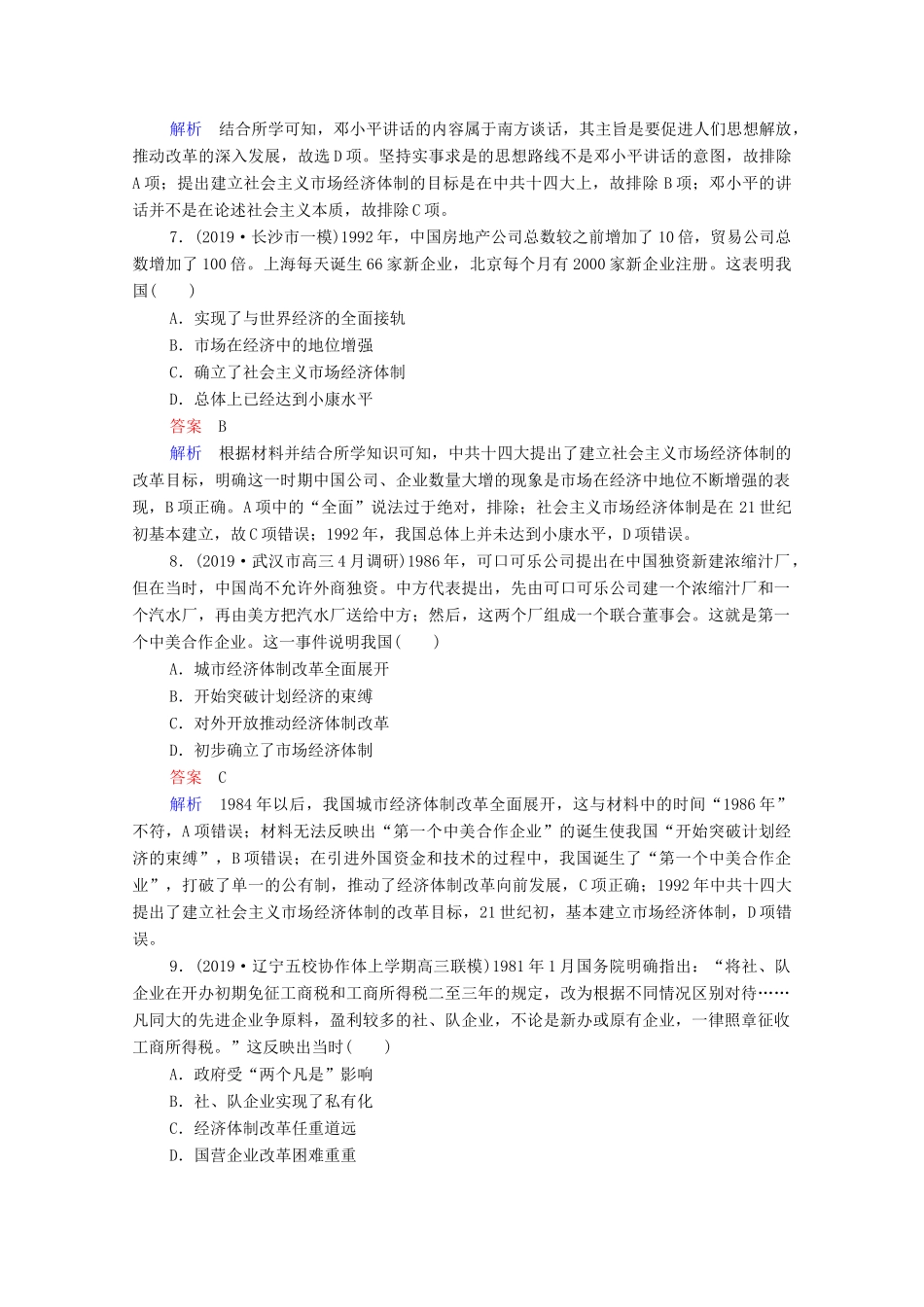 解析　结合所学可知，邓小平讲话的内容属于南方谈话，其主旨是要促进人们思想解放，推动改革的深入发展，故选D项。坚持实事求是的思想路线不是邓小平讲话的意图，故排除A项；提出建立社会主义市场经济体制的目标是在中共十四大上，故排除B项；邓小平的讲话并不是在论述社会主义本质，故排除C项。

7．(2019·长沙市一模)1992年，中国房地产公司总数较之前增加了10倍，贸易公司总数增加了100倍。上海每天诞生66家新企业，北京每个月有2000家新企业注册。这表明我国(　　)

A．实现了与世界经济的全面接轨

B．市场在经济中的地位增强

C．确立了社会主义市场经济体制

D．总体上已经达到小康水平

答案　B

解析　根据材料并结合所学知识可知，中共十四大提出了建立社会主义市场经济体制的改革目标，明确这一时期中国公司、企业数量大增的现象是市场在经济中地位不断增强的表现，B项正确。A项中的“全面”说法过于绝对，排除；社会主义市场经济体制是在21世纪初基本建立，故C项错误；1992年，我国总体上并未达到小康水平，D项错误。

8．(2019·武汉市高三4月调研)1986年，可口可乐公司提出在中国独资新建浓缩汁厂，但在当时，中国尚不允许外商独资。中方代表提出，先由可口可乐公司建一个浓缩汁厂和一个汽水厂，再由美方把汽水厂送给中方；然后，这两个厂组成一个联合董事会。这就是第一个中美合作企业。这一事件说明我国(　　)

A．城市经济体制改革全面展开

B．开始突破计划经济的束缚

C．对外开放推动经济体制改革

D．初步确立了市场经济体制

答案　C

解析　1984年以后，我国城市经济体制改革全面展开，这与材料中的时间“1986年”不符，A项错误；材料无法反映出“第一个中美合作企业”的诞生使我国“开始突破计划经济的束缚”，B项错误；在引进外国资金和技术的过程中，我国诞生了“第一个中美合作企业”，打破了单一的公有制，推动了经济体制改革向前发展，C项正确；1992年中共十四大提出了建立社会主义市场经济体制的改革目标，21世纪初，基本建立市场经济体制，D项错误。

9．(2019·辽宁五校协作体上学期高三联模)1981年1月国务院明确指出：“将社、队企业在开办初期免征工商税和工商所得税二至三年的规定，改为根据不同情况区别对待……凡同大的先进企业争原料，盈利较多的社、队企业，不论是新办或原有企业，一律照章征收工商所得税。”这反映出当时(　　)

A．政府受“两个凡是”影响

B．社、队企业实现了私有化

C．经济体制改革任重道远

D．国营企业改革困难重重